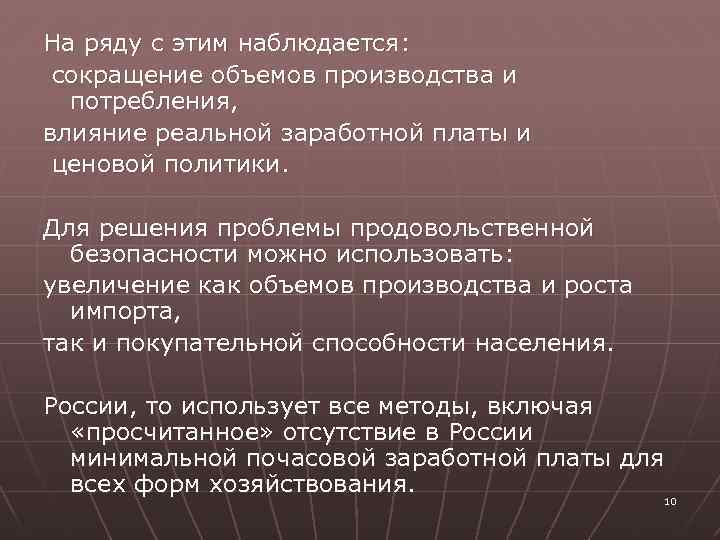 На ряду с этим наблюдается:
сокращение объемов производства и потребления,
влияние реальной заработной платы и
ценовой политики.

Для решения проблемы продовольственной безопасности можно использовать:
увеличение как объемов производства и роста импорта,
так и покупательной способности населения.

России, то использует все методы, включая «просчитанное» отсутствие в России минимальной почасовой заработной платы для всех форм хозяйствования.

10